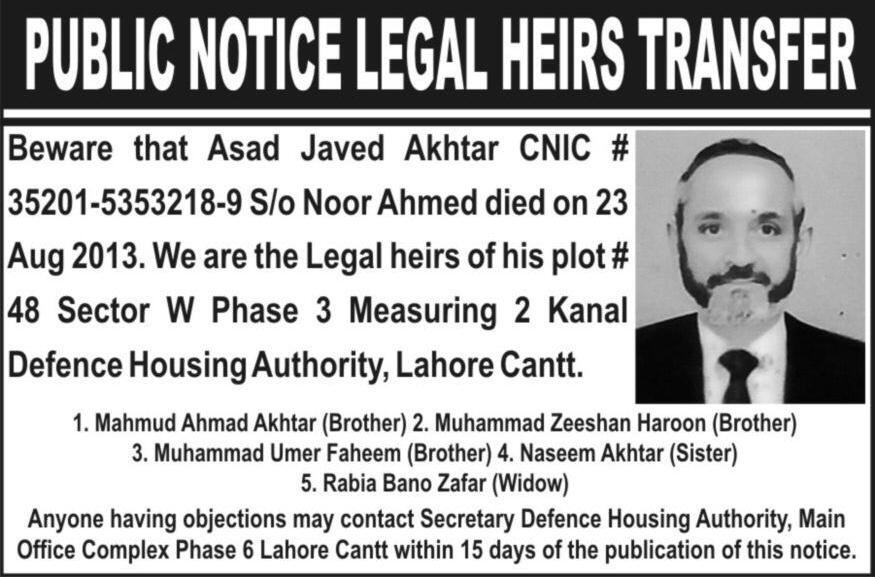 PUBLIC NOTICE LEGAL HEIRS TRANSFER

Beware that Asad Javed Akhtar CNIC # 35201-5353218-9 S/o Noor Ahmed died on 23 Aug 2013. We are the Legal heirs of his plot # 48 Sector W Phase 3 Measuring 2 Kanal Defence Housing Authority, Lahore Cantt.

1. Mahmud Ahmad Akhtar (Brother) 2. Muhammad Zeeshan Haroon (Brother)
3. Muhammad Umer Faheem (Brother) 4. Naseem Akhtar (Sister)
5. Rabia Bano Zafar (Widow)

Anyone having objections may contact Secretary Defence Housing Authority, Main Office Complex Phase 6 Lahore Cantt within 15 days of the publication of this notice.